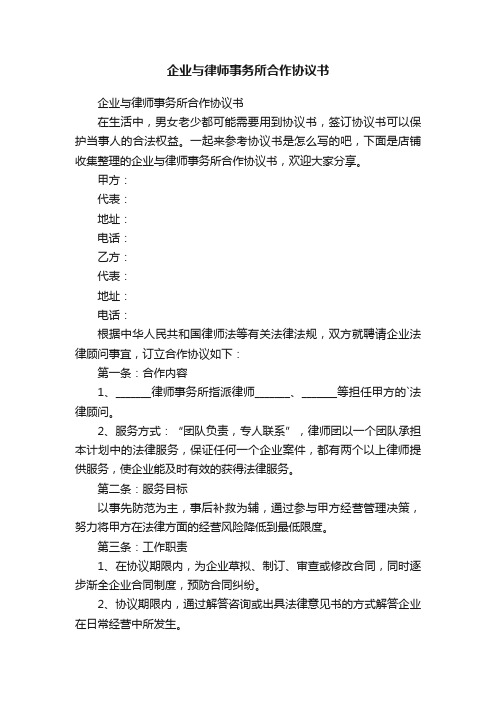 企业与律师事务所合作协议书

企业与律师事务所合作协议书

在生活中，男女老少都可能需要用到协议书，签订协议书可以保护当事人的合法权益。一起来参考协议书是怎么写的吧，下面是店铺收集整理的企业与律师事务所合作协议书，欢迎大家分享。

甲方：

代表：

地址：

电话：

乙方：

代表：

地址：

电话：

根据中华人民共和国律师法等有关法律法规，双方就聘请企业法律顾问事宜，订立合作协议如下：

第一条：合作内容

1、______律师事务所指派律师______、______等担任甲方的`法律顾问。

2、服务方式：“团队负责，专人联系”，律师团以一个团队承担本计划中的法律服务，保证任何一个企业案件，都有两个以上律师提供服务，使企业能及时有效的获得法律服务。

第二条：服务目标

以事先防范为主，事后补救为辅，通过参与甲方经营管理决策，努力将甲方在法律方面的经营风险降低到最低限度。

第三条：工作职责

1、在协议期限内，为企业草拟、制订、审查或修改合同，同时逐步渐全企业合同制度，预防合同纠纷。

2、协议期限内，通过解答咨询或出具法律意见书的方式解答企业在日常经营中所发生。